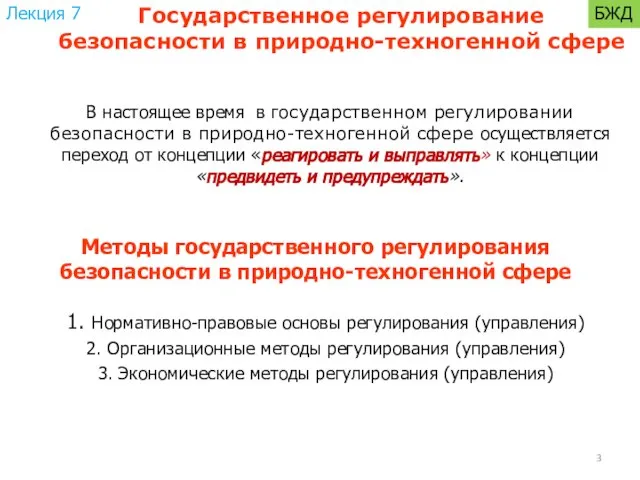 Лекция 7

Государственное регулирование безопасности в природно-техногенной сфере

БЖД

В настоящее время в государственном регулировании безопасности в природно-техногенной сфере осуществляется переход от концепции «реагировать и выправлять» к концепции «предвидеть и предупреждать».

Методы государственного регулирования безопасности в природно-техногенной сфере

1. Нормативно-правовые основы регулирования (управления)
2. Организационные методы регулирования (управления)
3. Экономические методы регулирования (управления)

3